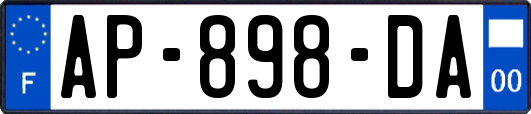 F
AP-898-DA
00